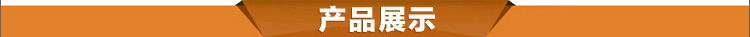 产品展示